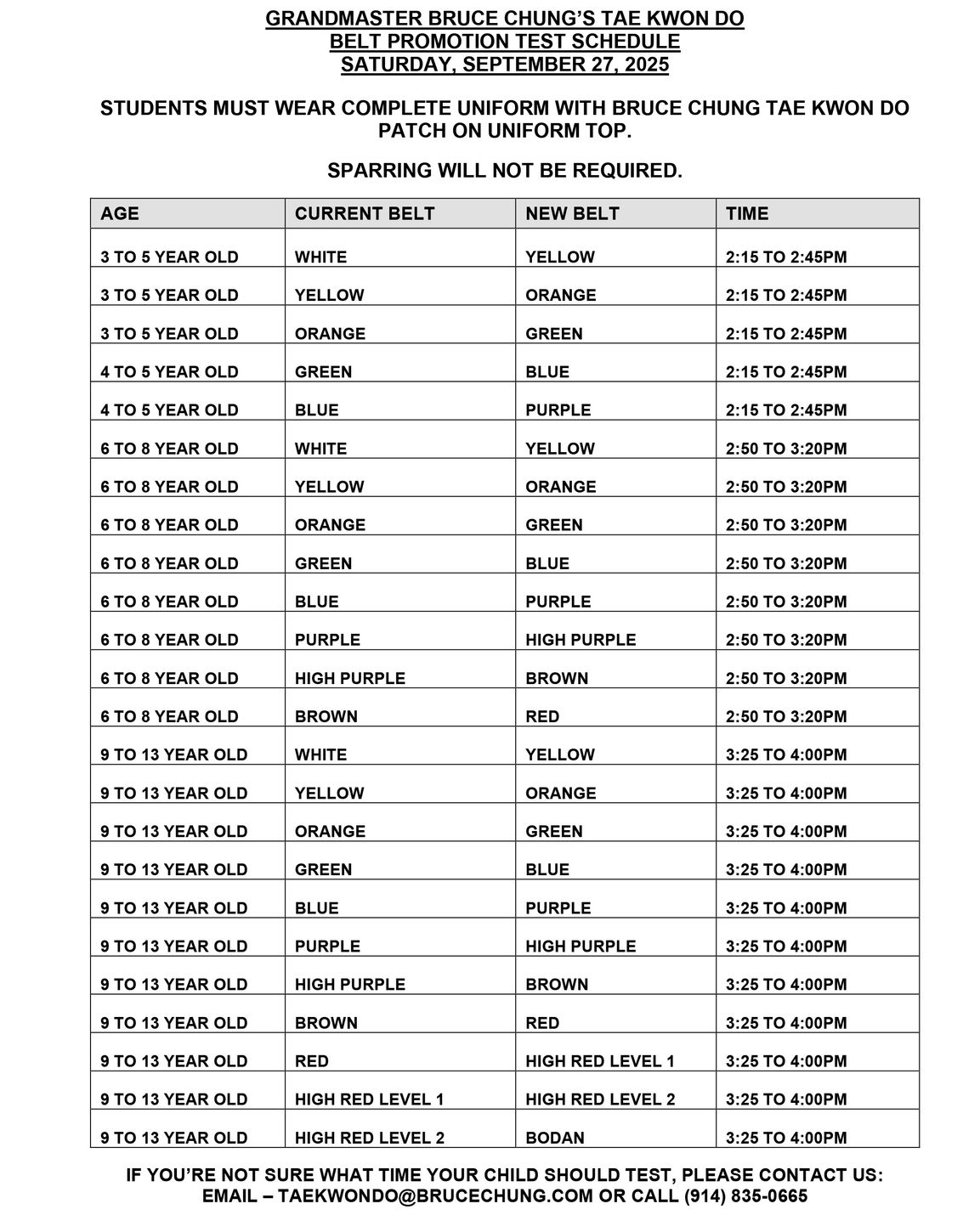 GRANDMASTER BRUCE CHUNG'S TAE KWON DO
BELT PROMOTION TEST SCHEDULE
SATURDAY, SEPTEMBER 27, 2025

STUDENTS MUST WEAR COMPLETE UNIFORM WITH BRUCE CHUNG TAE KWON DO PATCH ON UNIFORM TOP.

SPARRING WILL NOT BE REQUIRED.

| AGE | CURRENT BELT | NEW BELT | TIME |
|---|---|---|---|
| 3 TO 5 YEAR OLD | WHITE | YELLOW | 2:15 TO 2:45PM |
| 3 TO 5 YEAR OLD | YELLOW | ORANGE | 2:15 TO 2:45PM |
| 3 TO 5 YEAR OLD | ORANGE | GREEN | 2:15 TO 2:45PM |
| 4 TO 5 YEAR OLD | GREEN | BLUE | 2:15 TO 2:45PM |
| 4 TO 5 YEAR OLD | BLUE | PURPLE | 2:15 TO 2:45PM |
| 6 TO 8 YEAR OLD | WHITE | YELLOW | 2:50 TO 3:20PM |
| 6 TO 8 YEAR OLD | YELLOW | ORANGE | 2:50 TO 3:20PM |
| 6 TO 8 YEAR OLD | ORANGE | GREEN | 2:50 TO 3:20PM |
| 6 TO 8 YEAR OLD | GREEN | BLUE | 2:50 TO 3:20PM |
| 6 TO 8 YEAR OLD | BLUE | PURPLE | 2:50 TO 3:20PM |
| 6 TO 8 YEAR OLD | PURPLE | HIGH PURPLE | 2:50 TO 3:20PM |
| 6 TO 8 YEAR OLD | HIGH PURPLE | BROWN | 2:50 TO 3:20PM |
| 6 TO 8 YEAR OLD | BROWN | RED | 2:50 TO 3:20PM |
| 9 TO 13 YEAR OLD | WHITE | YELLOW | 3:25 TO 4:00PM |
| 9 TO 13 YEAR OLD | YELLOW | ORANGE | 3:25 TO 4:00PM |
| 9 TO 13 YEAR OLD | ORANGE | GREEN | 3:25 TO 4:00PM |
| 9 TO 13 YEAR OLD | GREEN | BLUE | 3:25 TO 4:00PM |
| 9 TO 13 YEAR OLD | BLUE | PURPLE | 3:25 TO 4:00PM |
| 9 TO 13 YEAR OLD | PURPLE | HIGH PURPLE | 3:25 TO 4:00PM |
| 9 TO 13 YEAR OLD | HIGH PURPLE | BROWN | 3:25 TO 4:00PM |
| 9 TO 13 YEAR OLD | BROWN | RED | 3:25 TO 4:00PM |
| 9 TO 13 YEAR OLD | RED | HIGH RED LEVEL 1 | 3:25 TO 4:00PM |
| 9 TO 13 YEAR OLD | HIGH RED LEVEL 1 | HIGH RED LEVEL 2 | 3:25 TO 4:00PM |
| 9 TO 13 YEAR OLD | HIGH RED LEVEL 2 | BODAN | 3:25 TO 4:00PM |

IF YOU'RE NOT SURE WHAT TIME YOUR CHILD SHOULD TEST, PLEASE CONTACT US:
EMAIL – TAEKWONDO@BRUCECHUNG.COM OR CALL (914) 835-0665